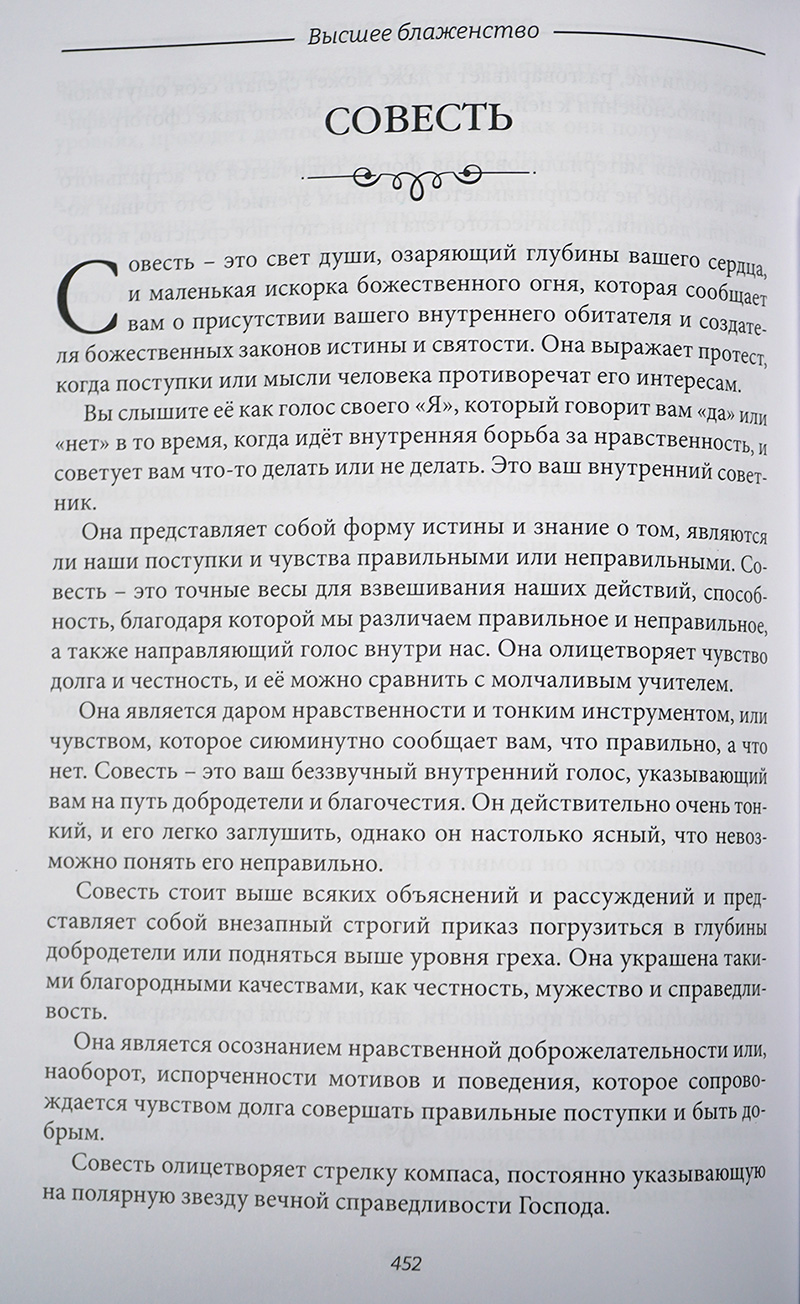 Высшее блаженство

СОВЕСТЬ

Совесть – это свет души, озаряющий глубины вашего сердца, и маленькая искорка божественного огня, которая сообщает вам о присутствии вашего внутреннего обитателя и создателя божественных законов истины и святости. Она выражает протест, когда поступки или мысли человека противоречат его интересам.

Вы слышите её как голос своего «Я», который говорит вам «да» или «нет» в то время, когда идёт внутренняя борьба за нравственность, и советует вам что-то делать или не делать. Это ваш внутренний советник.

Она представляет собой форму истины и знание о том, являются ли наши поступки и чувства правильными или неправильными. Совесть – это точные весы для взвешивания наших действий, способность, благодаря которой мы различаем правильное и неправильное, а также направляющий голос внутри нас. Она олицетворяет чувство долга и честность, и её можно сравнить с молчаливым учителем.

Она является даром нравственности и тонким инструментом, или чувством, которое сиюминутно сообщает вам, что правильно, а что нет. Совесть – это ваш беззвучный внутренний голос, указывающий вам на путь добродетели и благочестия. Он действительно очень тонкий, и его легко заглушить, однако он настолько ясный, что невозможно понять его неправильно.

Совесть стоит выше всяких объяснений и рассуждений и представляет собой внезапный строгий приказ погрузиться в глубины добродетели или подняться выше уровня греха. Она украшена такими благородными качествами, как честность, мужество и справедливость.

Она является осознанием нравственной доброжелательности или, наоборот, испорченности мотивов и поведения, которое сопровождается чувством долга совершать правильные поступки и быть добрым.

Совесть олицетворяет стрелку компаса, постоянно указывающую на полярную звезду вечной справедливости Господа.

452